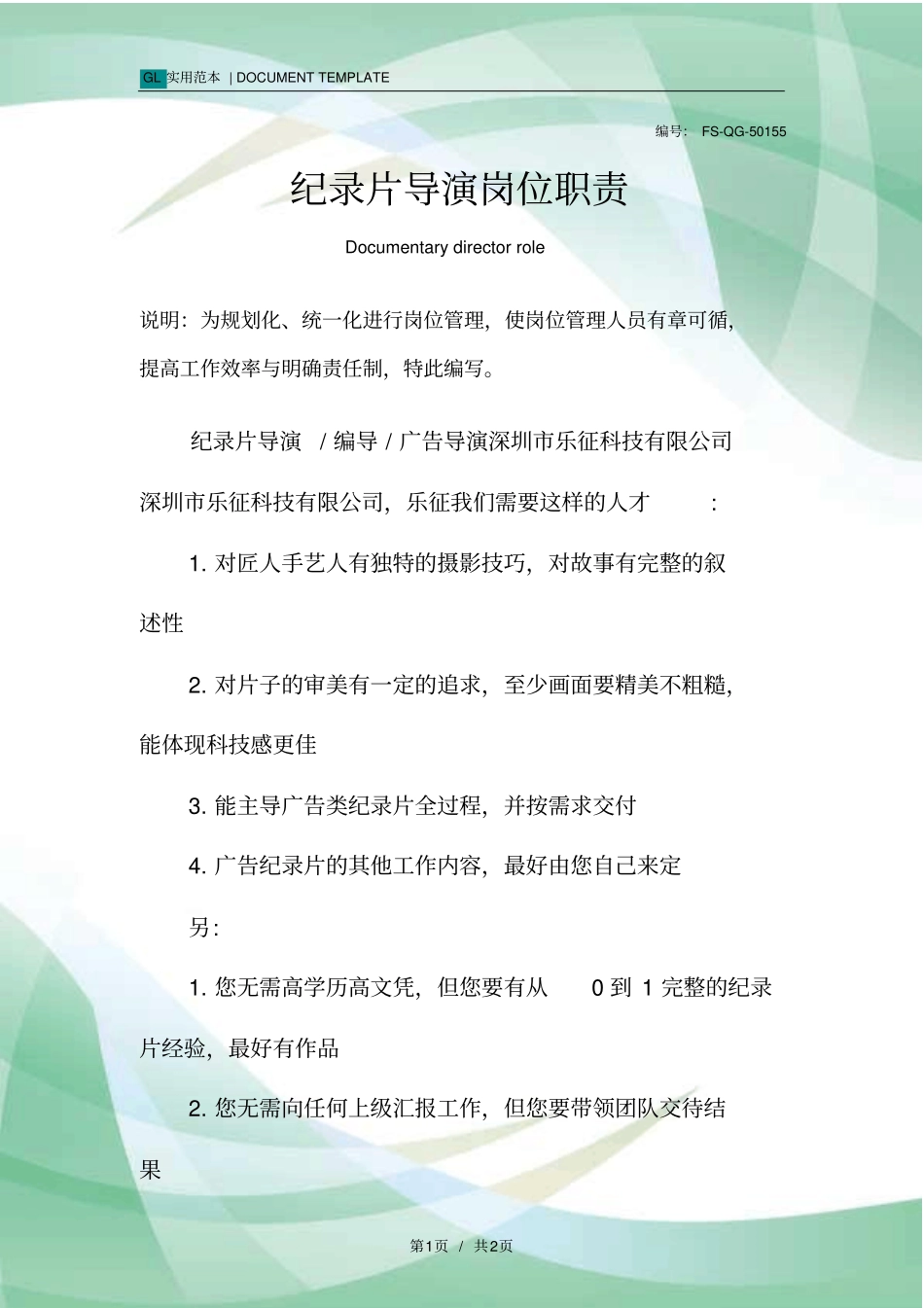 GL 实用范本 | DOCUMENT TEMPLATE

编号： FS-QG-50155

纪录片导演岗位职责

Documentary director role

说明：为规划化、统一化进行岗位管理，使岗位管理人员有章可循，提高工作效率与明确责任制，特此编写。

纪录片导演 / 编导 / 广告导演深圳市乐征科技有限公司

深圳市乐征科技有限公司，乐征我们需要这样的人才 ：

1. 对匠人手艺人有独特的摄影技巧，对故事有完整的叙述性

2. 对片子的审美有一定的追求，至少画面要精美不粗糙，能体现科技感更佳

3. 能主导广告类纪录片全过程，并按需求交付

4. 广告纪录片的其他工作内容，最好由您自己来定

另：

1. 您无需高学历高文凭，但您要有从 0 到 1 完整的纪录片经验，最好有作品

2. 您无需向任何上级汇报工作，但您要带领团队交待结果

第1页 / 共2页